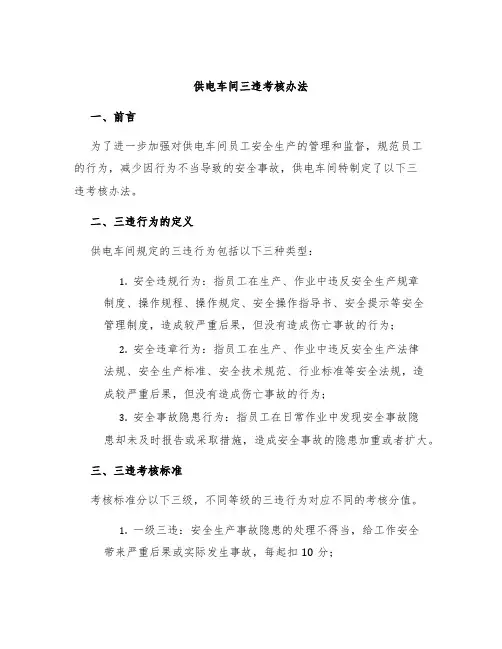 供电车间三违考核办法

一、前言

为了进一步加强对供电车间员工安全生产的管理和监督，规范员工的行为，减少因行为不当导致的安全事故，供电车间特制定了以下三违考核办法。

二、三违行为的定义

供电车间规定的三违行为包括以下三种类型：

1. 安全违规行为：指员工在生产、作业中违反安全生产规章制度、操作规程、操作规定、安全操作指导书、安全提示等安全管理制度，造成较严重后果，但没有造成伤亡事故的行为；

2. 安全违章行为：指员工在生产、作业中违反安全生产法律法规、安全生产标准、安全技术规范、行业标准等安全法规，造成较严重后果，但没有造成伤亡事故的行为；

3. 安全事故隐患行为：指员工在日常作业中发现安全事故隐患却未及时报告或采取措施，造成安全事故的隐患加重或者扩大。

三、三违考核标准

考核标准分以下三级，不同等级的三违行为对应不同的考核分值。

1. 一级三违：安全生产事故隐患的处理不得当，给工作安全带来严重后果或实际发生事故，每起扣 10 分；